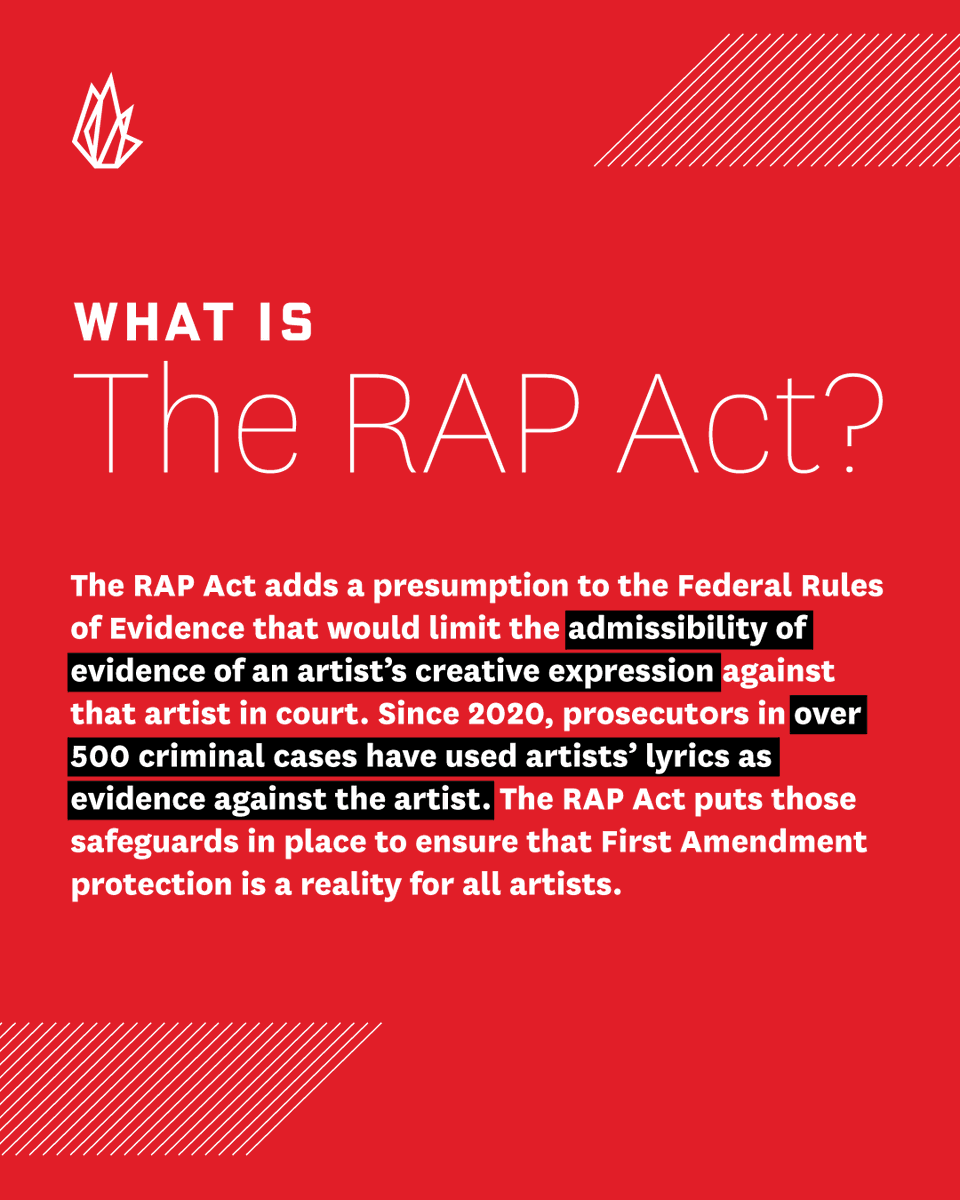 WHAT IS
The RAP Act?

The RAP Act adds a presumption to the Federal Rules of Evidence that would limit the admissibility of evidence of an artist’s creative expression against that artist in court. Since 2020, prosecutors in over 500 criminal cases have used artists’ lyrics as evidence against the artist. The RAP Act puts those safeguards in place to ensure that First Amendment protection is a reality for all artists.